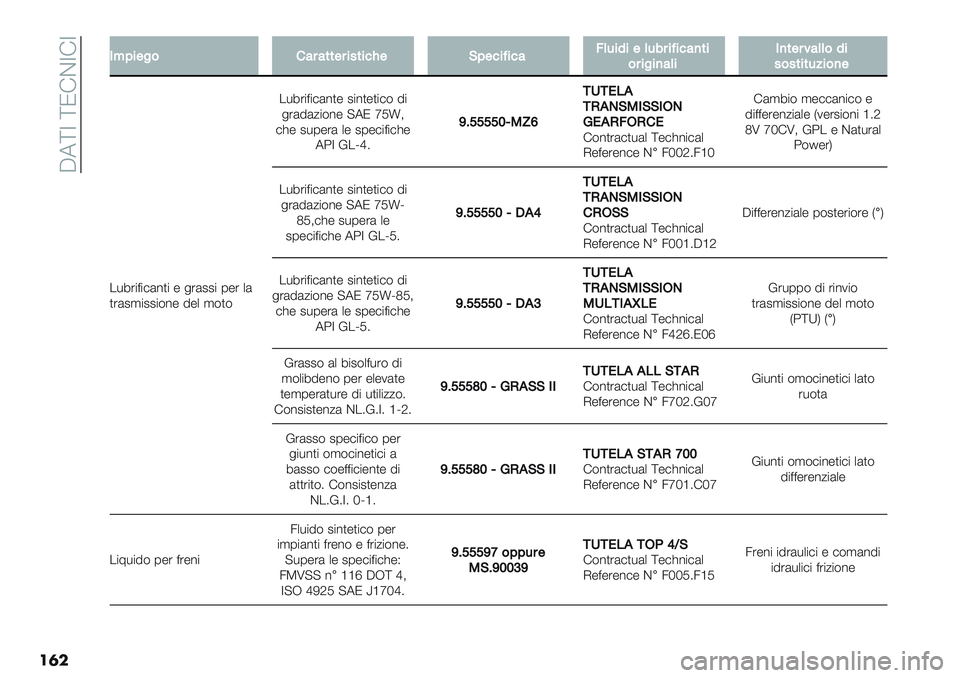 DATI TECNICI

| Impiego | Caratteristiche | Specifica | Fluidi e lubrificanti originali | Intervallo di sostituzione |
|---|---|---|---|---|
| Lubrificanti e grassi per la trasmissione del moto | Lubrificante sintetico di gradazione SAE 75W, che supera le specifiche API GL-4. | 9.55550-MZ6 | TUTELA TRANSMISSION GEARFORCE Contractual Technical Reference N° F002.F10 | Cambio meccanico e differenziale (versioni 1.2 8V 70CV, GPL e Natural Power) |
| | Lubrificante sintetico di gradazione SAE 75W-85,che supera le specifiche API GL-5. | 9.55550 - DA4 | TUTELA TRANSMISSION CROSS Contractual Technical Reference N° F001.D12 | Differenziale posteriore (°) |
| | Lubrificante sintetico di gradazione SAE 75W-85, che supera le specifiche API GL-5. | 9.55550 - DA3 | TUTELA TRANSMISSION MULTIAXLE Contractual Technical Reference N° F426.E06 | Gruppo di rinvio trasmissione del moto (PTU) (°) |
| | Grasso al bisolfuro di molibdeno per elevate temperature di utilizzo. Consistenza NL.G.I. 1-2. | 9.55580 - GRASS II | TUTELA ALL STAR Contractual Technical Reference N° F702.G07 | Giunti omocinetici lato ruota |
| | Grasso specifico per giunti omocinetici a basso coefficiente di attrito. Consistenza NL.G.I. 0-1. | 9.55580 - GRASS II | TUTELA STAR 700 Contractual Technical Reference N° F701.C07 | Giunti omocinetici lato differenziale |
| Liquido per freni | Fluido sintetico per impianti freno e frizione. Supera le specifiche: FMVSS n° 116 DOT 4, ISO 4925 SAE J1704. | 9.55597 oppure MS.90039 | TUTELA TOP 4/S Contractual Technical Reference N° F005.F15 | Freni idraulici e comandi idraulici frizione |

162

carmanualsonline.info